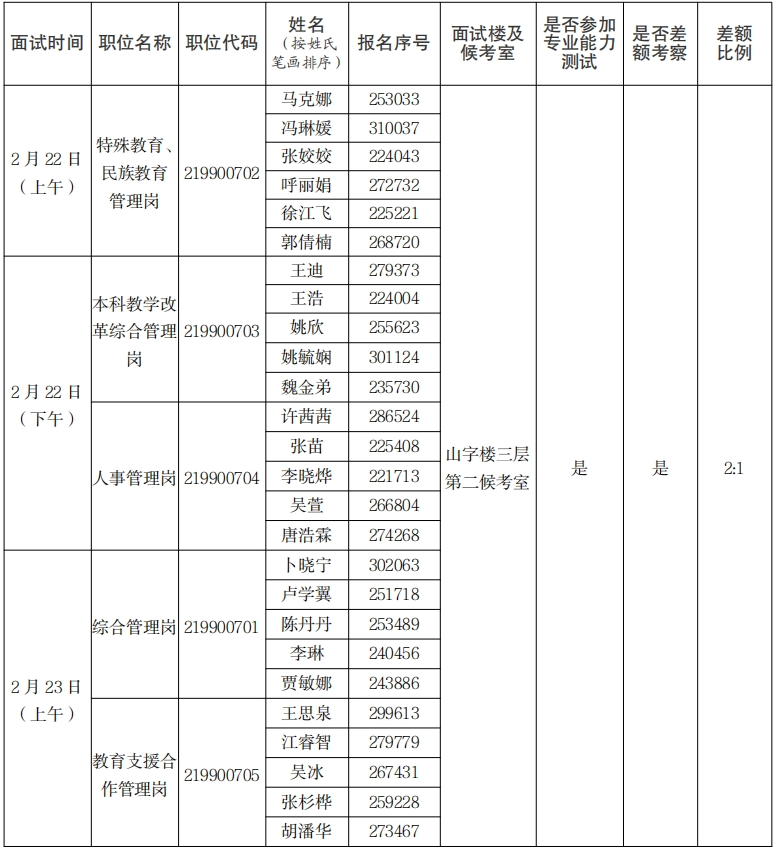 | 面试时间 | 职位名称 | 职位代码 | 姓名（按姓氏笔画排序） | 报名序号 | 面试楼及候考室 | 是否参加专业能力测试 | 是否差额考察 | 差额比例 |
|---|---|---|---|---|---|---|---|---|
| 2月22日（上午） | 特殊教育、民族教育管理岗 | 219900702 | 马克娜 | 253033 | 山字楼三层第二候考室 | 是 | 是 | 2:1 |
| | | | 冯琳媛 | 310037 | | | | |
| | | | 张姣姣 | 224043 | | | | |
| | | | 呼丽娟 | 272732 | | | | |
| | | | 徐江飞 | 225221 | | | | |
| | | | 郭倩楠 | 268720 | | | | |
| 2月22日（下午） | 本科教学改革综合管理岗 | 219900703 | 王迪 | 279373 | | | | |
| | | | 王浩 | 224004 | | | | |
| | | | 姚欣 | 255623 | | | | |
| | | | 姚毓娴 | 301124 | | | | |
| | | | 魏金弟 | 235730 | | | | |
| | 人事管理岗 | 219900704 | 许茜茜 | 286524 | | | | |
| | | | 张苗 | 225408 | | | | |
| | | | 李晓烨 | 221713 | | | | |
| | | | 吴萱 | 266804 | | | | |
| | | | 唐浩霖 | 274268 | | | | |
| 2月23日（上午） | 综合管理岗 | 219900701 | 卜晓宁 | 302063 | | | | |
| | | | 卢学翼 | 251718 | | | | |
| | | | 陈丹丹 | 253489 | | | | |
| | | | 李琳 | 240456 | | | | |
| | | | 贾敏娜 | 243886 | | | | |
| | 教育支援合作管理岗 | 219900705 | 王思泉 | 299613 | | | | |
| | | | 江睿智 | 279779 | | | | |
| | | | 吴冰 | 267431 | | | | |
| | | | 张杉桦 | 259228 | | | | |
| | | | 胡潘华 | 273467 | | | | |